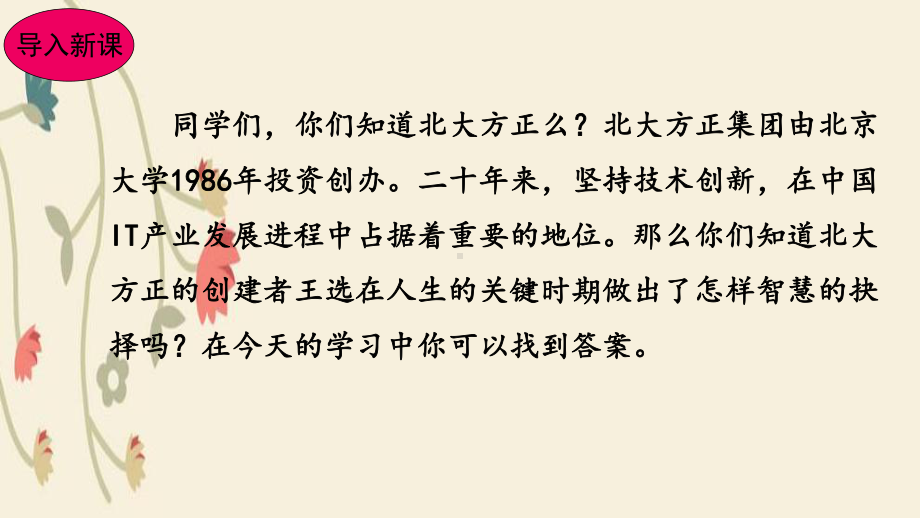 导入新课

同学们，你们知道北大方正么？北大方正集团由北京大学1986年投资创办。二十年来，坚持技术创新，在中国IT产业发展进程中占据着重要的地位。那么你们知道北大方正的创建者王选在人生的关键时期做出了怎样智慧的抉择吗？在今天的学习中你可以找到答案。